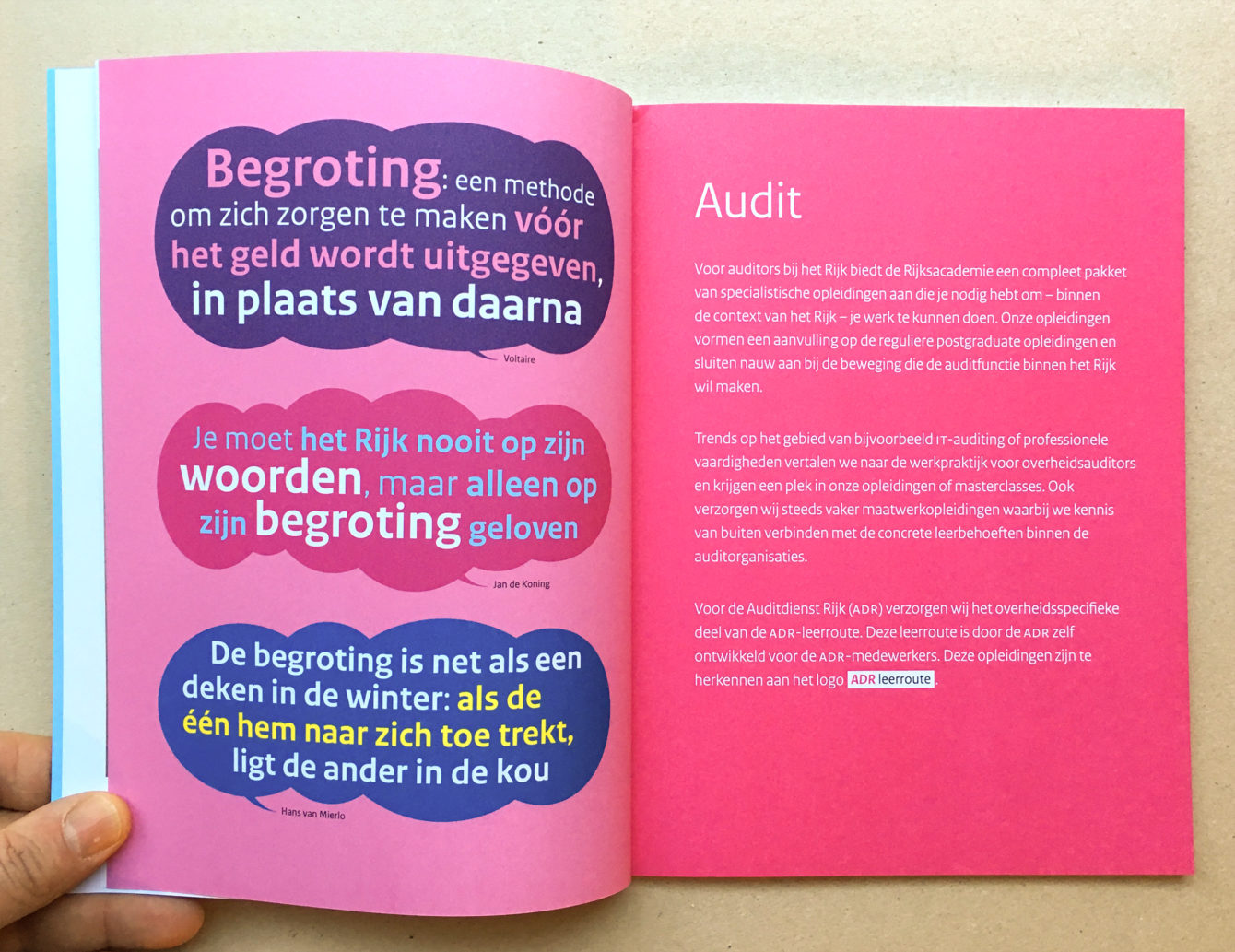 Begroting: een methode om zich zorgen te maken vóór het geld wordt uitgegeven, in plaats van daarna

Voltaire

Je moet het Rijk nooit op zijn woorden, maar alleen op zijn begroting geloven

Jan de Koning

De begroting is net als een deken in de winter: als de één hem naar zich toe trekt, ligt de ander in de kou

Hans van Mierlo

Audit

Voor auditors bij het Rijk biedt de Rijksacademie een compleet pakket van specialistische opleidingen aan die je nodig hebt om – binnen de context van het Rijk – je werk te kunnen doen. Onze opleidingen vormen een aanvulling op de reguliere postgraduate opleidingen en sluiten nauw aan bij de beweging die de auditfunctie binnen het Rijk wil maken.

Trends op het gebied van bijvoorbeeld IT-auditing of professionele vaardigheden vertalen we naar de werkpraktijk voor overheidsauditors en krijgen een plek in onze opleidingen of masterclasses. Ook verzorgen wij steeds vaker maatwerkopleidingen waarbij we kennis van buiten verbinden met de concrete leerbehoeften binnen de auditorganisaties.

Voor de Auditdienst Rijk (ADR) verzorgen wij het overheidsspecifieke deel van de ADR-leerroute. Deze leerroute is door de ADR zelf ontwikkeld voor de ADR-medewerkers. Deze opleidingen zijn te herkennen aan het logo ADR leerroute.